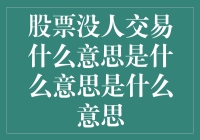 股票没人交易什么意思是什么意思是什么意思